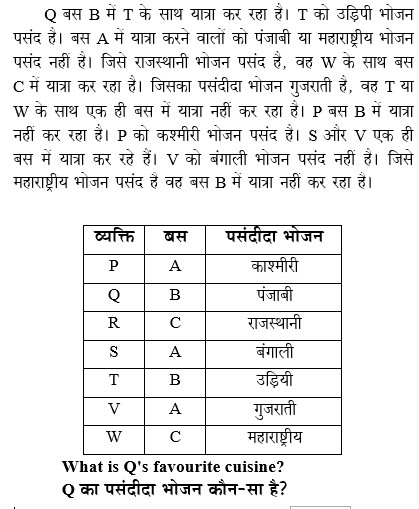 Q बस B में T के साथ यात्रा कर रहा है। T को उड़िपी भोजन पसंद है। बस A में यात्रा करने वालों को पंजाबी या महाराष्ट्रीय भोजन पसंद नहीं है। जिसे राजस्थानी भोजन पसंद है, वह W के साथ बस C में यात्रा कर रहा है। जिसका पसंदीदा भोजन गुजराती है, वह T या W के साथ एक ही बस में यात्रा नहीं कर रहा है। P बस B में यात्रा नहीं कर रहा है। P को कश्मीरी भोजन पसंद है। S और V एक ही बस में यात्रा कर रहे हैं। V को बंगाली भोजन पसंद नहीं है। जिसे महाराष्ट्रीय भोजन पसंद है वह बस B में यात्रा नहीं कर रहा है।

| व्यक्ति | बस | पसंदीदा भोजन |
|---|---|---|
| P | A | काश्मीरी |
| Q | B | पंजाबी |
| R | C | राजस्थानी |
| S | A | बंगाली |
| T | B | उड़ियी |
| V | A | गुजराती |
| W | C | महाराष्ट्रीय |

What is Q's favourite cuisine?
Q का पसंदीदा भोजन कौन-सा है?